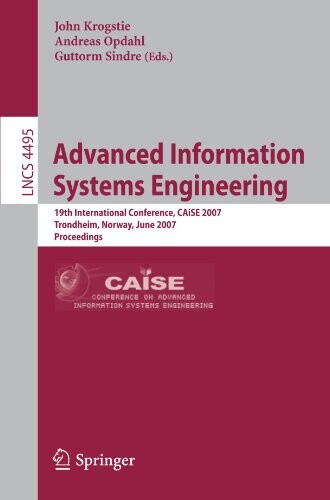 John Krogstie
Andreas Opdahl
Guttorm Sindre (Eds.)

LNCS 4495

Advanced Information Systems Engineering

19th International Conference, CAiSE 2007
Trondheim, Norway, June 2007
Proceedings

CAiSE
CONFERENCE ON ADVANCED
INFORMATION SYSTEMS ENGINEERING

Springer